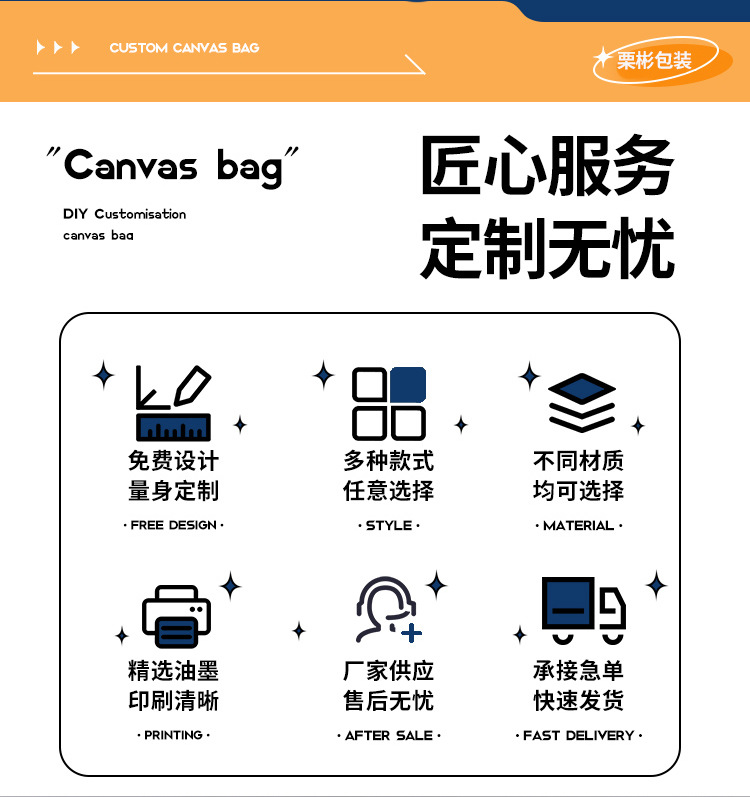 CUSTOM CANVAS BAG

栗彬包装

"Canvas bag"

DIY Customisation
canvas bag

匠心服务
定制无忧

免费设计
量身定制

· FREE DESIGN ·

多种款式
任意选择

· STYLE ·

不同材质
均可选择

· MATERIAL ·

精选油墨
印刷清晰

· PRINTING ·

厂家供应
售后无忧

· AFTER SALE ·

承接急单
快速发货

· FAST DELIVERY ·